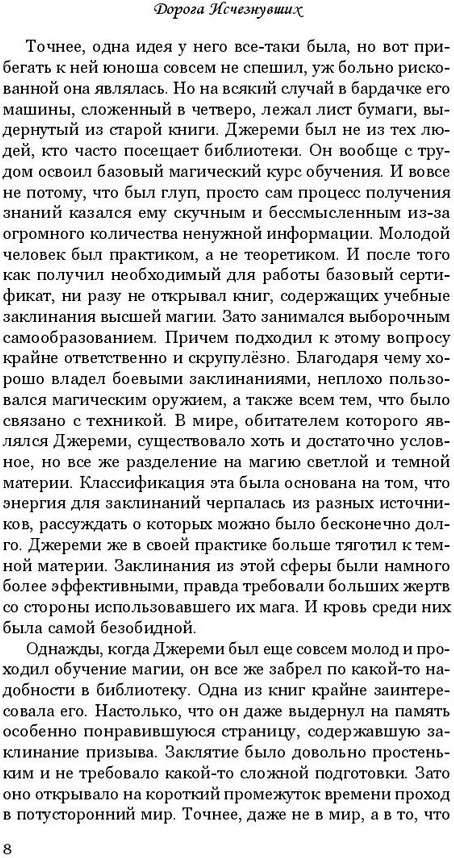 Дорога Исчезнувших

Точнее, одна идея у него все-таки была, но вот прибегать к ней юноша совсем не спешил, уж больно рискованной она являлась. Но на всякий случай в бардачке его машины, сложенный в четверо, лежал лист бумаги, выдернутый из старой книги. Джереми был не из тех людей, кто часто посещает библиотеки. Он вообще с трудом освоил базовый магический курс обучения. И вовсе не потому, что был глуп, просто сам процесс получения знаний казался ему скучным и бессмысленным из-за огромного количества ненужной информации. Молодой человек был практиком, а не теоретиком. И после того как получил необходимый для работы базовый сертификат, ни разу не открывал книг, содержащих учебные заклинания высшей магии. Зато занимался выборочным самообразованием. Причем подходил к этому вопросу крайне ответственно и скрупулёзно. Благодаря чему хорошо владел боевыми заклинаниями, неплохо пользовался магическим оружием, а также всем тем, что было связано с техникой. В мире, обитателем которого являлся Джереми, существовало хоть и достаточно условное, но все же разделение на магию светлой и темной материи. Классификация эта была основана на том, что энергия для заклинаний черпалась из разных источников, рассуждать о которых можно было бесконечно долго. Джереми же в своей практике больше тяготил к темной материи. Заклинания из этой сферы были намного более эффективными, правда требовали больших жертв со стороны использовавшего их мага. И кровь среди них была самой безобидной.

Однажды, когда Джереми был еще совсем молод и проходил обучение магии, он все же забрел по какой-то надобности в библиотеку. Одна из книг крайне заинтересовала его. Настолько, что он даже выдернул на память особенно понравившуюся страницу, содержавшую заклинание призыва. Заклятие было довольно простеньким и не требовало какой-то сложной подготовки. Зато оно открывало на короткий промежуток времени проход в потусторонний мир. Точнее, даже не в мир, а в то, что

8